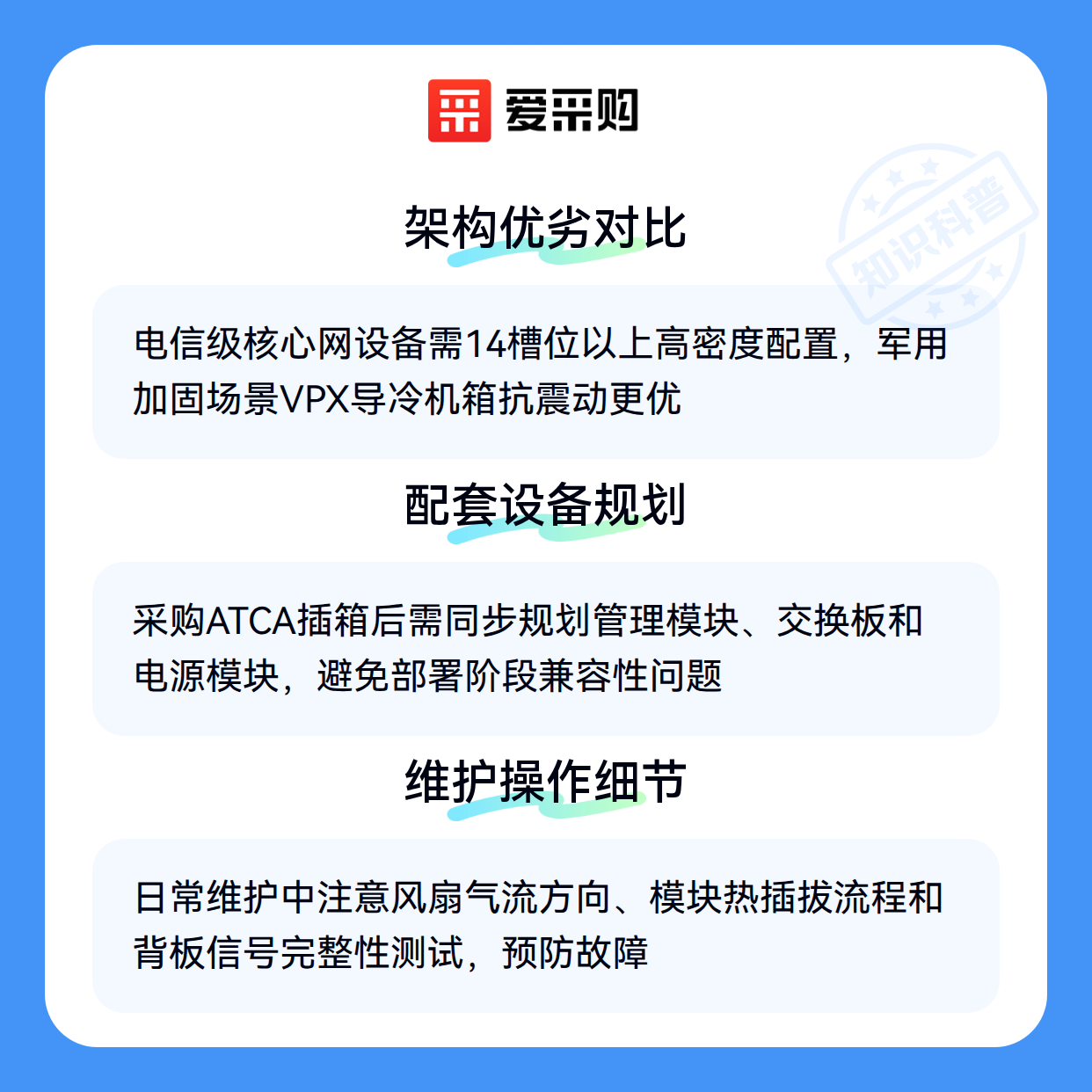 爱采购

架构优劣对比

电信级核心网设备需14槽位以上高密度配置，军用加固场景VPX导冷机箱抗震动更优

配套设备规划

采购ATCA插箱后需同步规划管理模块、交换板和电源模块，避免部署阶段兼容性问题

维护操作细节

日常维护中注意风扇气流方向、模块热插拔流程和背板信号完整性测试，预防故障

知识科普